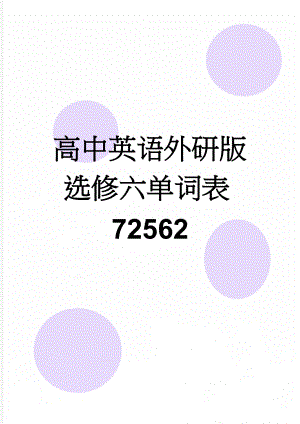 高中英语外研版选修六单词表72562